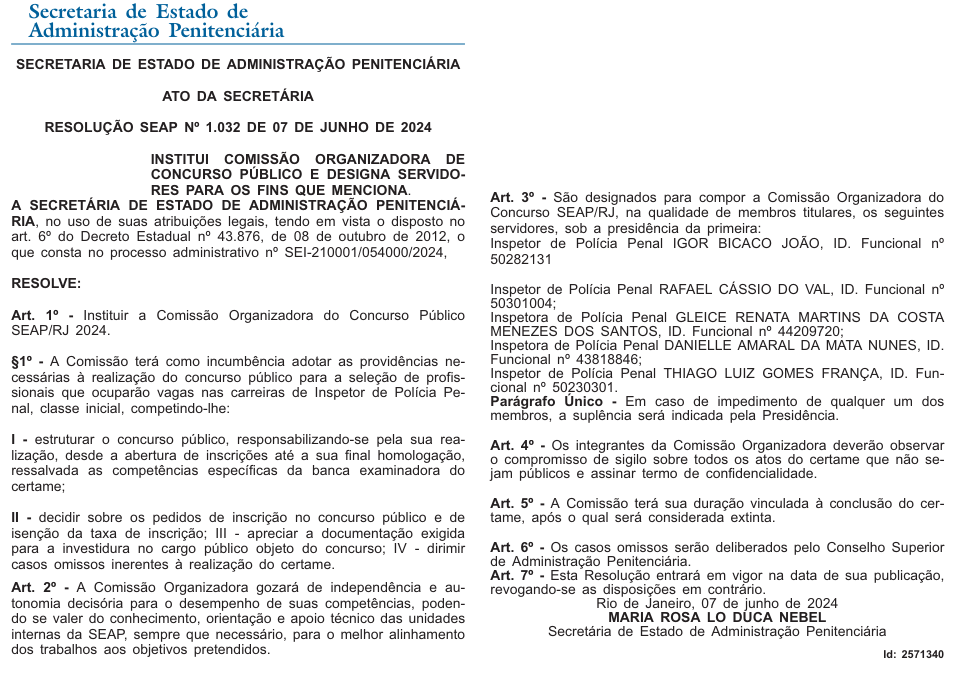 Secretaria de Estado de Administração Penitenciária

SECRETARIA DE ESTADO DE ADMINISTRAÇÃO PENITENCIÁRIA

ATO DA SECRETÁRIA

RESOLUÇÃO SEAP Nº 1.032 DE 07 DE JUNHO DE 2024

INSTITUI COMISSÃO ORGANIZADORA DE CONCURSO PÚBLICO E DESIGNA SERVIDORES PARA OS FINS QUE MENCIONA.

A SECRETÁRIA DE ESTADO DE ADMINISTRAÇÃO PENITENCIÁRIA, no uso de suas atribuições legais, tendo em vista o disposto no art. 6º do Decreto Estadual nº 43.876, de 08 de outubro de 2012, o que consta no processo administrativo nº SEI-210001/054000/2024,

RESOLVE:

Art. 1º - Instituir a Comissão Organizadora do Concurso Público SEAP/RJ 2024.

§1º - A Comissão terá como incumbência adotar as providências necessárias à realização do concurso público para a seleção de profissionais que ocuparão vagas nas carreiras de Inspetor de Polícia Penal, classe inicial, competindo-lhe:

I - estruturar o concurso público, responsabilizando-se pela sua realização, desde a abertura de inscrições até a sua final homologação, ressalvada as competências específicas da banca examinadora do certame;

II - decidir sobre os pedidos de inscrição no concurso público e de isenção da taxa de inscrição; III - apreciar a documentação exigida para a investidura no cargo público objeto do concurso; IV - dirimir casos omissos inerentes à realização do certame.

Art. 2º - A Comissão Organizadora gozará de independência e autonomia decisória para o desempenho de suas competências, podendo se valer do conhecimento, orientação e apoio técnico das unidades internas da SEAP, sempre que necessário, para o melhor alinhamento dos trabalhos aos objetivos pretendidos.

Art. 3º - São designados para compor a Comissão Organizadora do Concurso SEAP/RJ, na qualidade de membros titulares, os seguintes servidores, sob a presidência da primeira:
Inspetor de Polícia Penal IGOR BICACO JOÃO, ID. Funcional nº 50282131

Inspetor de Polícia Penal RAFAEL CÁSSIO DO VAL, ID. Funcional nº 50301004;
Inspetora de Polícia Penal GLEICE RENATA MARTINS DA COSTA MENEZES DOS SANTOS, ID. Funcional nº 44209720;
Inspetora de Polícia Penal DANIELLE AMARAL DA MATA NUNES, ID. Funcional nº 43818846;
Inspetor de Polícia Penal THIAGO LUIZ GOMES FRANÇA, ID. Funcional nº 50230301.
Parágrafo Único - Em caso de impedimento de qualquer um dos membros, a suplência será indicada pela Presidência.

Art. 4º - Os integrantes da Comissão Organizadora deverão observar o compromisso de sigilo sobre todos os atos do certame que não sejam públicos e assinar termo de confidencialidade.

Art. 5º - A Comissão terá sua duração vinculada à conclusão do certame, após o qual será considerada extinta.

Art. 6º - Os casos omissos serão deliberados pelo Conselho Superior de Administração Penitenciária.
Art. 7º - Esta Resolução entrará em vigor na data de sua publicação, revogando-se as disposições em contrário.
Rio de Janeiro, 07 de junho de 2024
MARIA ROSA LO DUCA NEBEL
Secretária de Estado de Administração Penitenciária

Id: 2571340